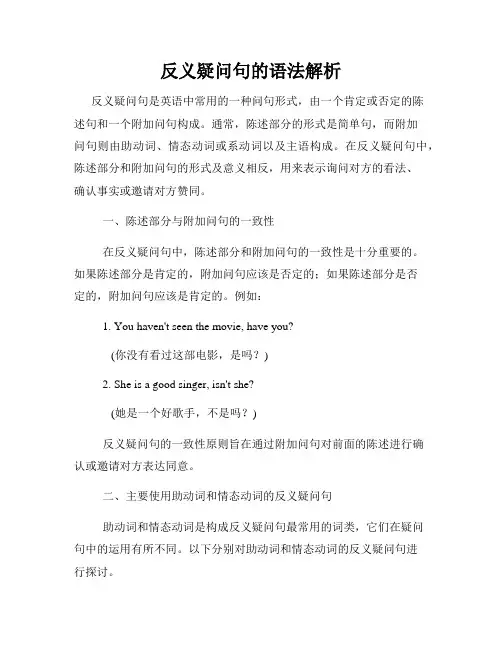 反义疑问句的语法解析

反义疑问句是英语中常用的一种问句形式，由一个肯定或否定的陈述句和一个附加问句构成。通常，陈述部分的形式是简单句，而附加问句则由助动词、情态动词或系动词以及主语构成。在反义疑问句中，陈述部分和附加问句的形式及意义相反，用来表示询问对方的看法、确认事实或邀请对方赞同。

一、陈述部分与附加问句的一致性

在反义疑问句中，陈述部分和附加问句的一致性是十分重要的。如果陈述部分是肯定的，附加问句应该是否定的；如果陈述部分是否定的，附加问句应该是肯定的。例如：

1. You haven't seen the movie, have you?

(你没有看过这部电影，是吗？)

2. She is a good singer, isn't she?

(她是一个好歌手，不是吗？)

反义疑问句的一致性原则旨在通过附加问句对前面的陈述进行确认或邀请对方表达同意。

二、主要使用助动词和情态动词的反义疑问句

助动词和情态动词是构成反义疑问句最常用的词类，它们在疑问句中的运用有所不同。以下分别对助动词和情态动词的反义疑问句进行探讨。